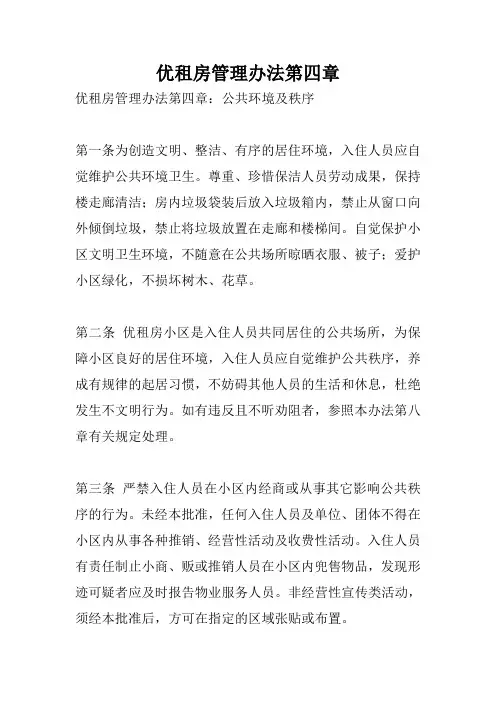 优租房管理办法第四章

优租房管理办法第四章：公共环境及秩序

第一条为创造文明、整洁、有序的居住环境，入住人员应自觉维护公共环境卫生。尊重、珍惜保洁人员劳动成果，保持楼走廊清洁；房内垃圾袋装后放入垃圾箱内，禁止从窗口向外倾倒垃圾，禁止将垃圾放置在走廊和楼梯间。自觉保护小区文明卫生环境，不随意在公共场所晾晒衣服、被子；爱护小区绿化，不损坏树木、花草。

第二条 优租房小区是入住人员共同居住的公共场所，为保障小区良好的居住环境，入住人员应自觉维护公共秩序，养成有规律的起居习惯，不妨碍其他人员的生活和休息，杜绝发生不文明行为。如有违反且不听劝阻者，参照本办法第八章有关规定处理。

第三条 严禁入住人员在小区内经商或从事其它影响公共秩序的行为。未经本批准，任何入住人员及单位、团体不得在小区内从事各种推销、经营性活动及收费性活动。入住人员有责任制止小商、贩或推销人员在小区内兜售物品，发现形迹可疑者应及时报告物业服务人员。非经营性宣传类活动，须经本批准后，方可在指定的区域张贴或布置。